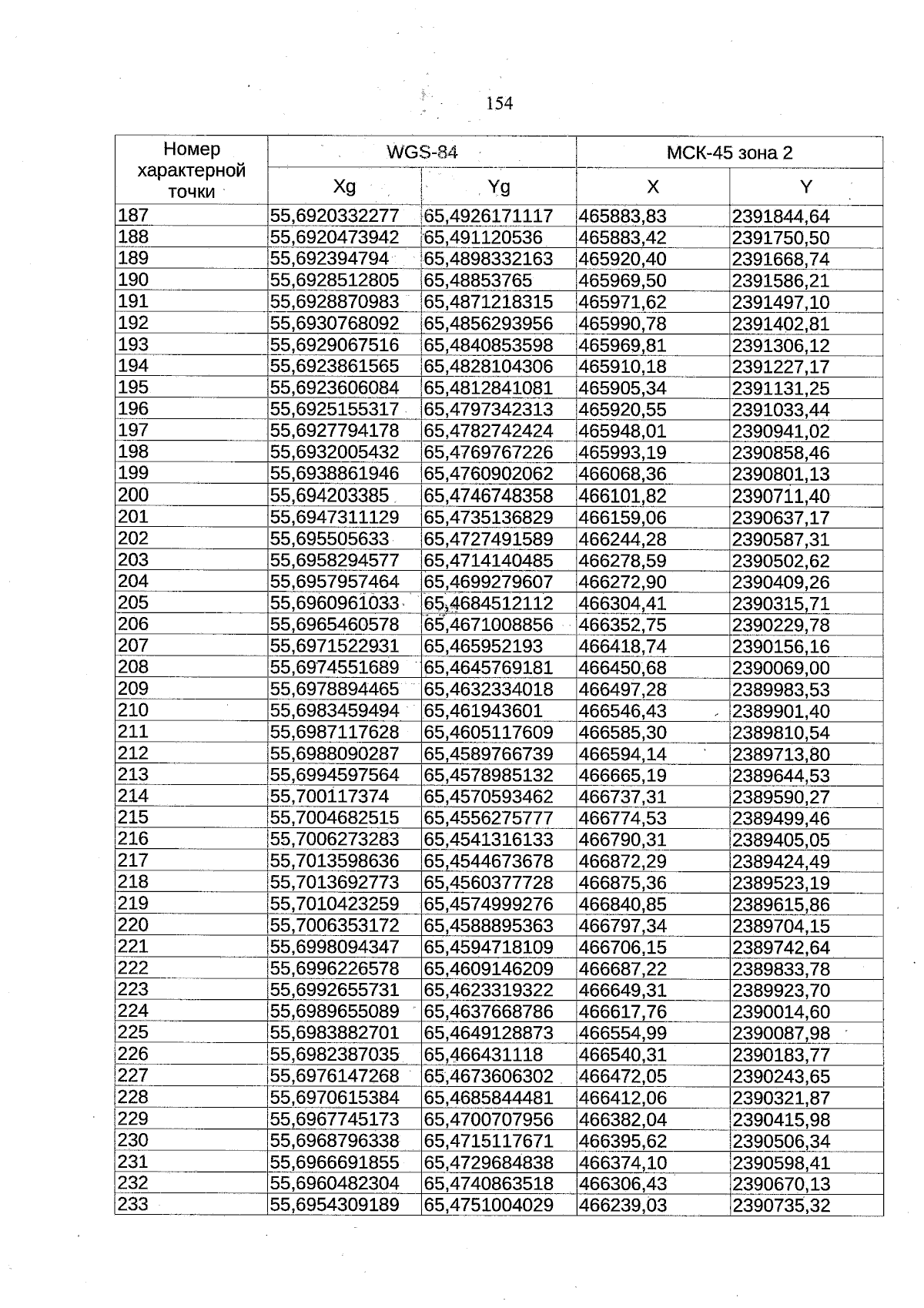 154

| Номер характерной точки | WGS-84 | | МСК-45 зона 2 | |
|---|---|---|---|---|
| | Xg | Yg | X | Y |
| 187 | 55,6920332277 | 65,4926171117 | 465883,83 | 2391844,64 |
| 188 | 55,6920473942 | 65,491120536 | 465883,42 | 2391750,50 |
| 189 | 55,692394794 | 65,4898332163 | 465920,40 | 2391668,74 |
| 190 | 55,6928512805 | 65,48853765 | 465969,50 | 2391586,21 |
| 191 | 55,6928870983 | 65,4871218315 | 465971,62 | 2391497,10 |
| 192 | 55,6930768092 | 65,4856293956 | 465990,78 | 2391402,81 |
| 193 | 55,6929067516 | 65,4840853598 | 465969,81 | 2391306,12 |
| 194 | 55,6923861565 | 65,4828104306 | 465910,18 | 2391227,17 |
| 195 | 55,6923606084 | 65,4812841081 | 465905,34 | 2391131,25 |
| 196 | 55,6925155317 | 65,4797342313 | 465920,55 | 2391033,44 |
| 197 | 55,6927794178 | 65,4782742424 | 465948,01 | 2390941,02 |
| 198 | 55,6932005432 | 65,4769767226 | 465993,19 | 2390858,46 |
| 199 | 55,6938861946 | 65,4760902062 | 466068,36 | 2390801,13 |
| 200 | 55,694203385 | 65,4746748358 | 466101,82 | 2390711,40 |
| 201 | 55,6947311129 | 65,4735136829 | 466159,06 | 2390637,17 |
| 202 | 55,695505633 | 65,4727491589 | 466244,28 | 2390587,31 |
| 203 | 55,6958294577 | 65,4714140485 | 466278,59 | 2390502,62 |
| 204 | 55,6957957464 | 65,4699279607 | 466272,90 | 2390409,26 |
| 205 | 55,6960961033 | 65,4684512112 | 466304,41 | 2390315,71 |
| 206 | 55,6965460578 | 65,4671008856 | 466352,75 | 2390229,78 |
| 207 | 55,6971522931 | 65,465952193 | 466418,74 | 2390156,16 |
| 208 | 55,6974551689 | 65,4645769181 | 466450,68 | 2390069,00 |
| 209 | 55,6978894465 | 65,4632334018 | 466497,28 | 2389983,53 |
| 210 | 55,6983459494 | 65,461943601 | 466546,43 | 2389901,40 |
| 211 | 55,6987117628 | 65,4605117609 | 466585,30 | 2389810,54 |
| 212 | 55,6988090287 | 65,4589766739 | 466594,14 | 2389713,80 |
| 213 | 55,6994597564 | 65,4578985132 | 466665,19 | 2389644,53 |
| 214 | 55,700117374 | 65,4570593462 | 466737,31 | 2389590,27 |
| 215 | 55,7004682515 | 65,4556275777 | 466774,53 | 2389499,46 |
| 216 | 55,7006273283 | 65,4541316133 | 466790,31 | 2389405,05 |
| 217 | 55,7013598636 | 65,4544673678 | 466872,29 | 2389424,49 |
| 218 | 55,7013692773 | 65,4560377728 | 466875,36 | 2389523,19 |
| 219 | 55,7010423259 | 65,4574999276 | 466840,85 | 2389615,86 |
| 220 | 55,7006353172 | 65,4588895363 | 466797,34 | 2389704,15 |
| 221 | 55,6998094347 | 65,4594718109 | 466706,15 | 2389742,64 |
| 222 | 55,6996226578 | 65,4609146209 | 466687,22 | 2389833,78 |
| 223 | 55,6992655731 | 65,4623319322 | 466649,31 | 2389923,70 |
| 224 | 55,6989655089 | 65,4637668786 | 466617,76 | 2390014,60 |
| 225 | 55,6983882701 | 65,4649128873 | 466554,99 | 2390087,98 |
| 226 | 55,6982387035 | 65,466431118 | 466540,31 | 2390183,77 |
| 227 | 55,6976147268 | 65,4673606302 | 466472,05 | 2390243,65 |
| 228 | 55,6970615384 | 65,4685844481 | 466412,06 | 2390321,87 |
| 229 | 55,6967745173 | 65,4700707956 | 466382,04 | 2390415,98 |
| 230 | 55,6968796338 | 65,4715117671 | 466395,62 | 2390506,34 |
| 231 | 55,6966691855 | 65,4729684838 | 466374,10 | 2390598,41 |
| 232 | 55,6960482304 | 65,4740863518 | 466306,43 | 2390670,13 |
| 233 | 55,6954309189 | 65,4751004029 | 466239,03 | 2390735,32 |